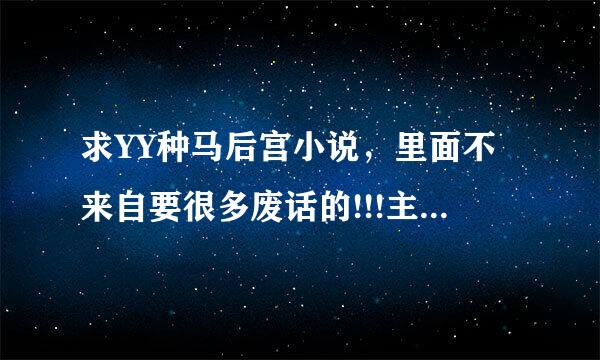 求YY种马后宫小说，里面不来自要很多废话的!!!主...